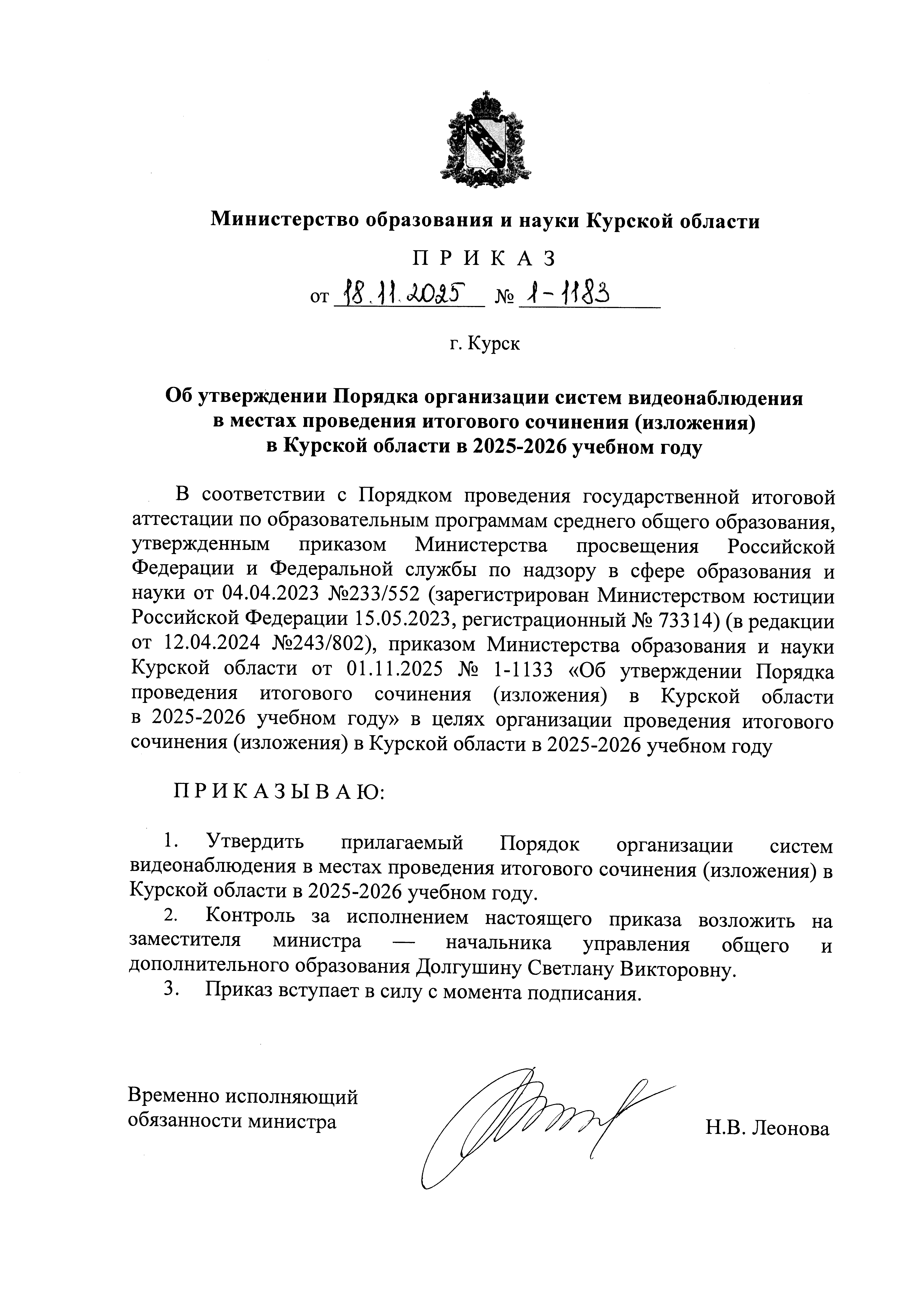 Министерство образования и науки Курской области

П Р И К А З

от 18.11.2025 № 1-1183

г. Курск

Об утверждении Порядка организации систем видеонаблюдения в местах проведения итогового сочинения (изложения) в Курской области в 2025-2026 учебном году

В соответствии с Порядком проведения государственной итоговой аттестации по образовательным программам среднего общего образования, утвержденным приказом Министерства просвещения Российской Федерации и Федеральной службы по надзору в сфере образования и науки от 04.04.2023 №233/552 (зарегистрирован Министерством юстиции Российской Федерации 15.05.2023, регистрационный № 73314) (в редакции от 12.04.2024 №243/802), приказом Министерства образования и науки Курской области от 01.11.2025 № 1-1133 «Об утверждении Порядка проведения итогового сочинения (изложения) в Курской области в 2025-2026 учебном году» в целях организации проведения итогового сочинения (изложения) в Курской области в 2025-2026 учебном году

П Р И К А З Ы В А Ю:

1. Утвердить прилагаемый Порядок организации систем видеонаблюдения в местах проведения итогового сочинения (изложения) в Курской области в 2025-2026 учебном году.
2. Контроль за исполнением настоящего приказа возложить на заместителя министра — начальника управления общего и дополнительного образования Долгушину Светлану Викторовну.
3. Приказ вступает в силу с момента подписания.

Временно исполняющий обязанности министра

Н.В. Леонова